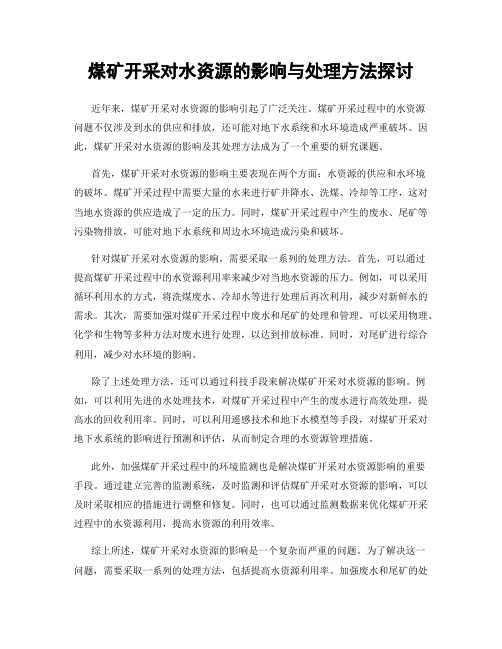 煤矿开采对水资源的影响与处理方法探讨

近年来，煤矿开采对水资源的影响引起了广泛关注。煤矿开采过程中的水资源问题不仅涉及到水的供应和排放，还可能对地下水系统和水环境造成严重破坏。因此，煤矿开采对水资源的影响及其处理方法成为了一个重要的研究课题。

首先，煤矿开采对水资源的影响主要表现在两个方面：水资源的供应和水环境的破坏。煤矿开采过程中需要大量的水来进行矿井降水、洗煤、冷却等工序，这对当地水资源的供应造成了一定的压力。同时，煤矿开采过程中产生的废水、尾矿等污染物排放，可能对地下水系统和周边水环境造成污染和破坏。

针对煤矿开采对水资源的影响，需要采取一系列的处理方法。首先，可以通过提高煤矿开采过程中的水资源利用率来减少对当地水资源的压力。例如，可以采用循环利用水的方式，将洗煤废水、冷却水等进行处理后再次利用，减少对新鲜水的需求。其次，需要加强对煤矿开采过程中废水和尾矿的处理和管理。可以采用物理、化学和生物等多种方法对废水进行处理，以达到排放标准。同时，对尾矿进行综合利用，减少对水环境的影响。

除了上述处理方法，还可以通过科技手段来解决煤矿开采对水资源的影响。例如，可以利用先进的水处理技术，对煤矿开采过程中产生的废水进行高效处理，提高水的回收利用率。同时，可以利用遥感技术和地下水模型等手段，对煤矿开采对地下水系统的影响进行预测和评估，从而制定合理的水资源管理措施。

此外，加强煤矿开采过程中的环境监测也是解决煤矿开采对水资源影响的重要手段。通过建立完善的监测系统，及时监测和评估煤矿开采对水资源的影响，可以及时采取相应的措施进行调整和修复。同时，也可以通过监测数据来优化煤矿开采过程中的水资源利用，提高水资源的利用效率。

综上所述，煤矿开采对水资源的影响是一个复杂而严重的问题。为了解决这一问题，需要采取一系列的处理方法，包括提高水资源利用率、加强废水和尾矿的处